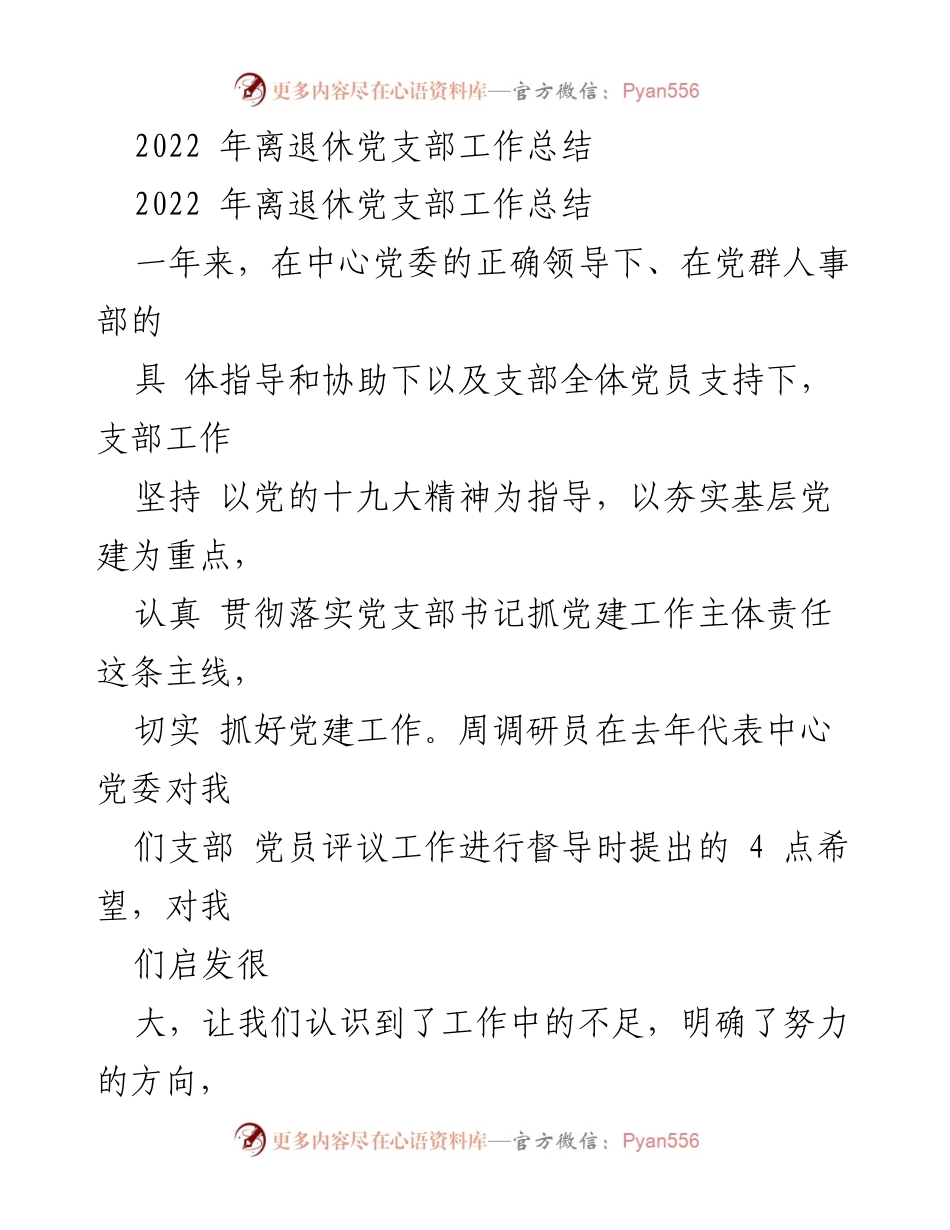 更多内容尽在心语资料库—官方微信：Pyan556

2022 年离退休党支部工作总结

2022 年离退休党支部工作总结

一年来，在中心党委的正确领导下、在党群人事部的

具 体指导和协助下以及支部全体党员支持下，支部工作

坚持 以党的十九大精神为指导，以夯实基层党建为重点，

认真 贯彻落实党支部书记抓党建工作主体责任这条主线，

切实 抓好党建工作。周调研员在去年代表中心党委对我

们支部 党员评议工作进行督导时提出的 4 点希望，对我

们启发很

大，让我们认识到了工作中的不足，明确了努力的方向，

更多内容尽在心语资料库—官方微信：Pyan556